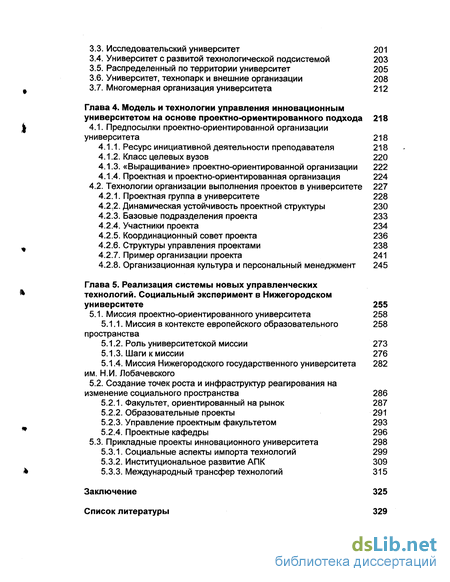 3.3. Исследовательский университет 201
3.4. Университет с развитой технологической подсистемой 203
3.5. Распределенный по территории университет 205
3.6. Университет, технопарк и внешние организации 208
3.7. Многомерная организация университета 212

Глава 4. Модель и технологии управления инновационным университетом на основе проектно-ориентированного подхода 218
4.1. Предпосылки проектно-ориентированной организации университета 218
4.1.1. Ресурс инициативной деятельности преподавателя 218
4.1.2. Класс целевых вузов 220
4.1.3. «Выращивание» проектно-ориентированной организации 222
4.1.4. Проектная и проектно-ориентированная организация 224
4.2. Технологии организации выполнения проектов в университете 227
4.2.1. Проектная группа в университете 228
4.2.2. Динамическая устойчивость проектной структуры 230
4.2.3. Базовые подразделения проекта 233
4.2.4. Участники проекта 234
4.2.5. Координационный совет проекта 236
4.2.6. Структуры управления проектами 238
4.2.7. Пример организации проекта 241
4.2.8. Организационная культура и персональный менеджмент 245

Глава 5. Реализация системы новых управленческих технологий. Социальный эксперимент в Нижегородском университете 255
5.1. Миссия проектно-ориентированного университета 258
5.1.1. Миссия в контексте европейского образовательного пространства 258
5.1.2. Роль университетской миссии 273
5.1.3. Шаги к миссии 276
5.1.4. Миссия Нижегородского государственного университета им. Н.И. Лобачевского 282
5.2. Создание точек роста и инфраструктур реагирования на изменение социального пространства 286
5.2.1. Факультет, ориентированный на рынок 287
5.2.2. Образовательные проекты 291
5.2.3. Управление проектным факультетом 293
5.2.4. Проектные кафедры 296
5.3. Прикладные проекты инновационного университета 298
5.3.1. Социальные аспекты импорта технологий 299
5.3.2. Институциональное развитие АПК 309
5.3.3. Международный трансфер технологий 315

Заключение 325

Список литературы 329

dsLib.net
библиотека диссертаций